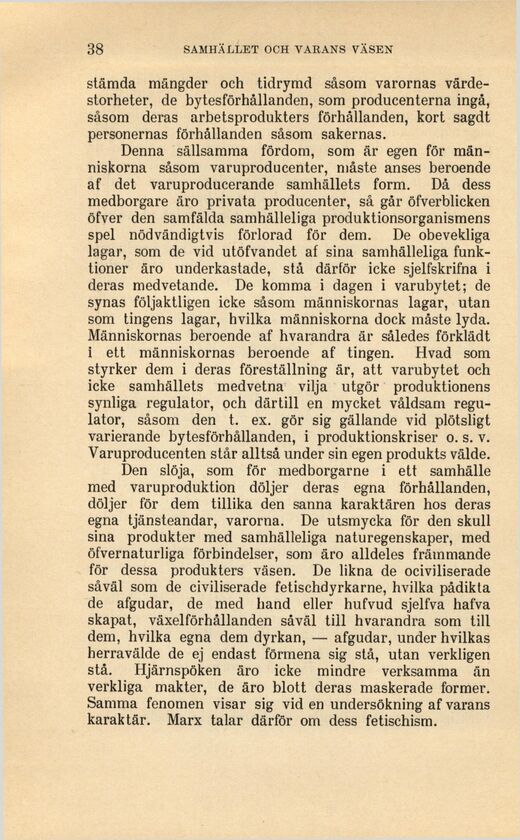 38 SAMHÄLLET OCH VARANS VÄSEN

stämda mängder och tidrymd såsom varornas värdestorheter, de bytesförhållanden, som producenterna ingå, såsom deras arbetsprodukters förhållanden, kort sagdt personernas förhållanden såsom sakernas.

Denna sällsamma fördom, som är egen för människorna såsom varuproducenter, måste anses beroende af det varuproducerande samhällets form. Då dess medborgare äro privata producenter, så går öfverblicken öfver den samfälda samhälleliga produktionsorganismens spel nödvändigtvis förlorad för dem. De obevekliga lagar, som de vid utöfvandet af sina samhälleliga funktioner äro underkastade, stå därför icke sjelfskrifna i deras medvetande. De komma i dagen i varubytet; de synas följaktligen icke såsom människornas lagar, utan som tingens lagar, hvilka människorna dock måste lyda. Människornas beroende af hvarandra är således förklädt i ett människornas beroende af tingen. Hvad som styrker dem i deras föreställning är, att varubytet och icke samhällets medvetna vilja utgör produktionens synliga regulator, och därtill en mycket våldsam regulator, såsom den t. ex. gör sig gällande vid plötsligt varierande bytesförhållanden, i produktionskriser o. s. v. Varuproducenten står alltså under sin egen produkts välde.

Den slöja, som för medborgarne i ett samhälle med varuproduktion döljer deras egna förhållanden, döljer för dem tillika den sanna karaktären hos deras egna tjänsteandar, varorna. De utsmycka för den skull sina produkter med samhälleliga naturegenskaper, med öfvernaturliga förbindelser, som äro alldeles främmande för dessa produkters väsen. De likna de ociviliserade såväl som de civiliserade fetischdyrkarne, hvilka pådikta de afgudar, de med hand eller hufvud sjelfva hafva skapat, växelförhållanden såväl till hvarandra som till dem, hvilka egna dem dyrkan, — afgudar, under hvilkas herravälde de ej endast förmena sig stå, utan verkligen stå. Hjärnspöken äro icke mindre verksamma än verkliga makter, de äro blott deras maskerade former. Samma fenomen visar sig vid en undersökning af varans karaktär. Marx talar därför om dess fetischism.